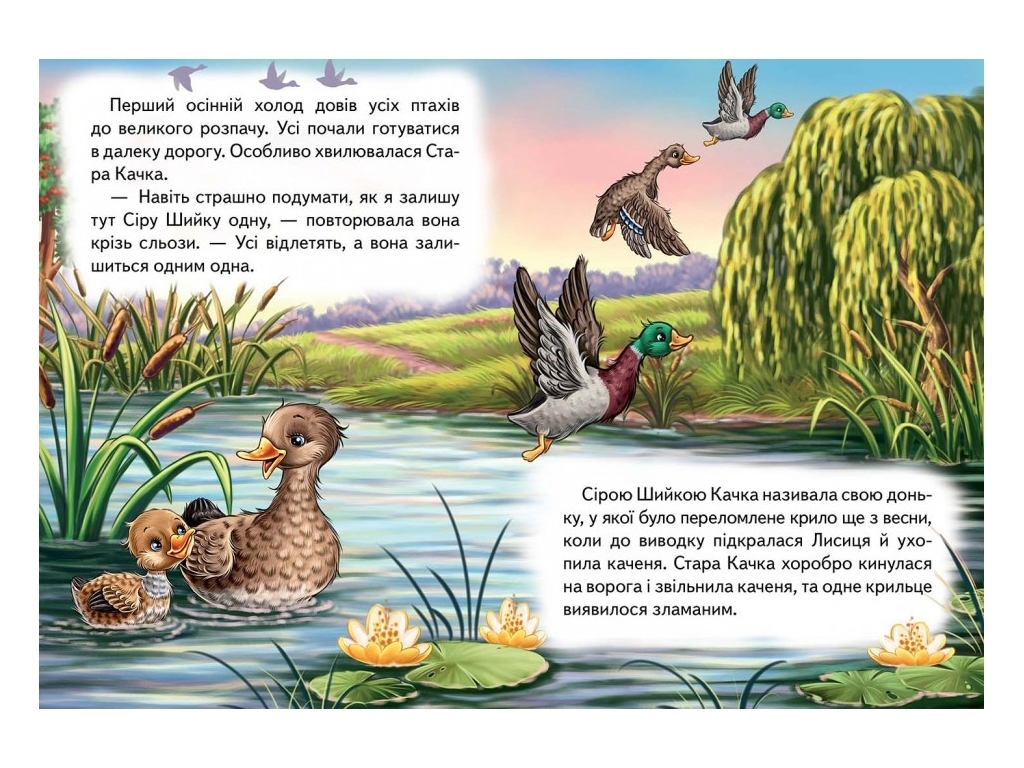 Перший осінній холод довів усіх птахів до великого розпачу. Усі почали готуватися в далеку дорогу. Особливо хвилювалася Стара Качка.

— Навіть страшно подумати, як я залишу тут Сіру Шийку одну, — повторювала вона крізь сльози. — Усі відлетять, а вона залишиться одним одна.

Сірою Шийкою Качка називала свою доньку, у якої було переломлене крило ще з весни, коли до виводку підкралася Лисиця й ухопила каченя. Стара Качка хоробро кинулася на ворога і звільнила каченя, та одне крильце виявилося зламаним.